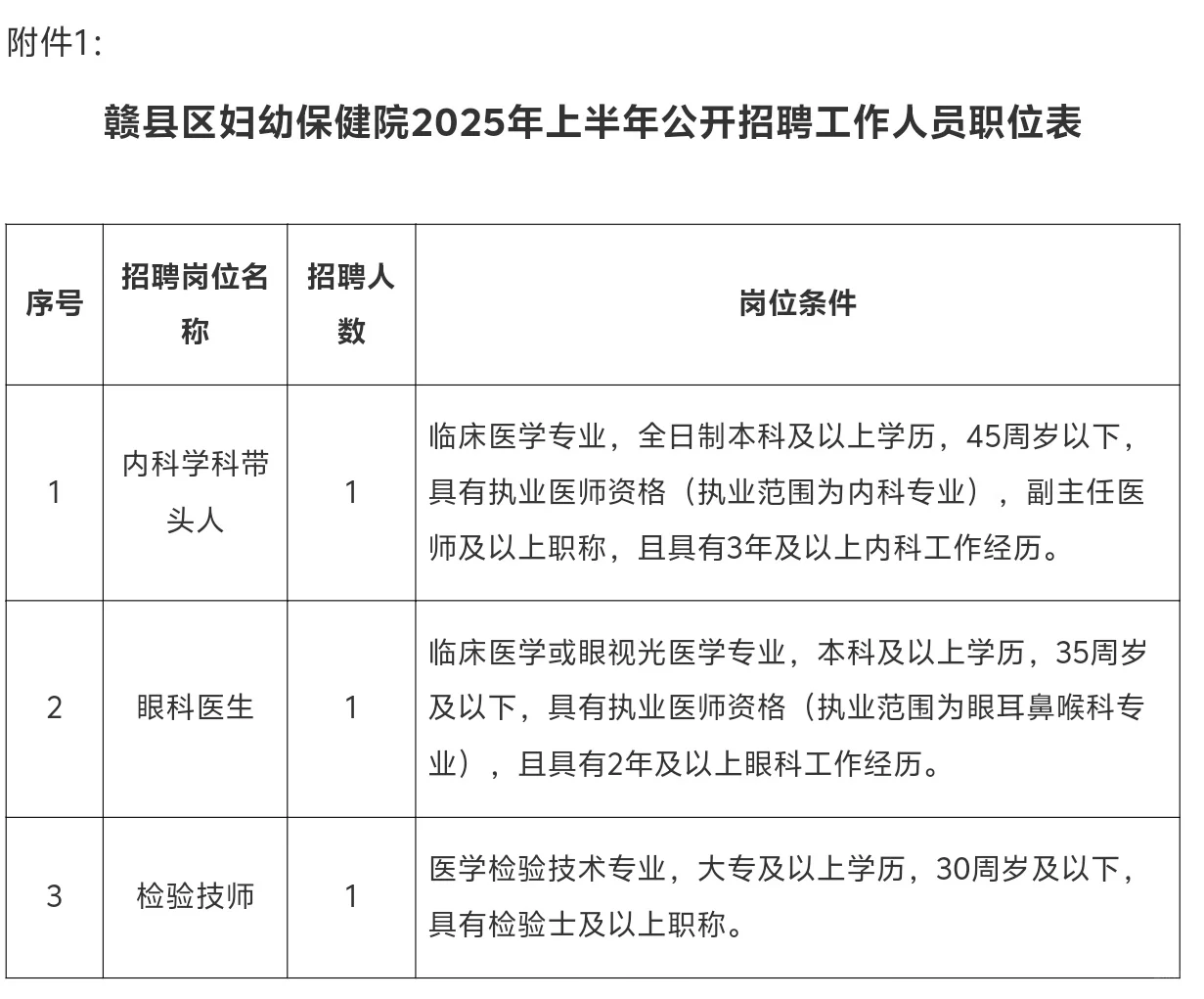 附件1：

赣县区妇幼保健院2025年上半年公开招聘工作人员职位表

| 序号 | 招聘岗位名称 | 招聘人数 | 岗位条件 |
|---|---|---|---|
| 1 | 内科学科带头人 | 1 | 临床医学专业，全日制本科及以上学历，45周岁以下，具有执业医师资格（执业范围为内科专业），副主任医师及以上职称，且具有3年及以上内科工作经历。 |
| 2 | 眼科医生 | 1 | 临床医学或眼视光医学专业，本科及以上学历，35周岁及以下，具有执业医师资格（执业范围为眼耳鼻喉科专业），且具有2年及以上眼科工作经历。 |
| 3 | 检验技师 | 1 | 医学检验技术专业，大专及以上学历，30周岁及以下，具有检验士及以上职称。 |